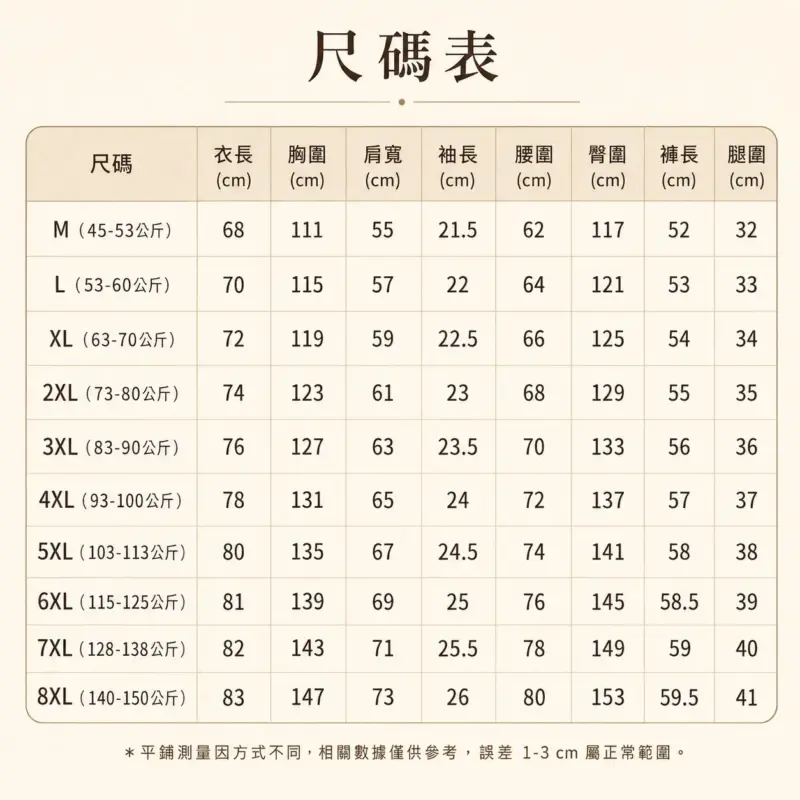 尺碼表

| 尺碼 | 衣長 (cm) | 胸圍 (cm) | 肩寬 (cm) | 袖長 (cm) | 腰圍 (cm) | 臀圍 (cm) | 褲長 (cm) | 腿圍 (cm) |
|---|---|---|---|---|---|---|---|---|
| M（45-53公斤） | 68 | 111 | 55 | 21.5 | 62 | 117 | 52 | 32 |
| L（53-60公斤） | 70 | 115 | 57 | 22 | 64 | 121 | 53 | 33 |
| XL（63-70公斤） | 72 | 119 | 59 | 22.5 | 66 | 125 | 54 | 34 |
| 2XL（73-80公斤） | 74 | 123 | 61 | 23 | 68 | 129 | 55 | 35 |
| 3XL（83-90公斤） | 76 | 127 | 63 | 23.5 | 70 | 133 | 56 | 36 |
| 4XL（93-100公斤） | 78 | 131 | 65 | 24 | 72 | 137 | 57 | 37 |
| 5XL（103-113公斤） | 80 | 135 | 67 | 24.5 | 74 | 141 | 58 | 38 |
| 6XL（115-125公斤） | 81 | 139 | 69 | 25 | 76 | 145 | 58.5 | 39 |
| 7XL（128-138公斤） | 82 | 143 | 71 | 25.5 | 78 | 149 | 59 | 40 |
| 8XL（140-150公斤） | 83 | 147 | 73 | 26 | 80 | 153 | 59.5 | 41 |

＊平鋪測量因方式不同，相關數據僅供參考，誤差 1-3 cm 屬正常範圍。